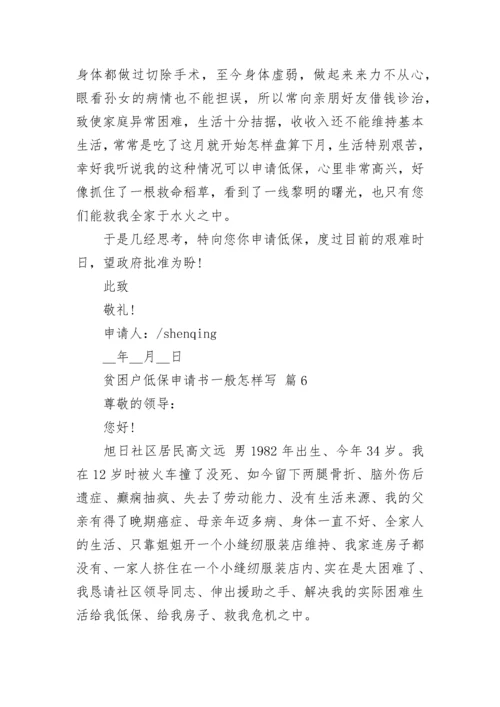 身体都做过切除手术，至今身体虚弱，做起来来力不从心，眼看孙女的病情也不能担误，所以常向亲朋好友借钱诊治，致使家庭异常困难，生活十分拮据，收收入还不能维持基本生活，常常是吃了这月就开始怎样盘算下月，生活特别艰苦，幸好我听说我的这种情况可以申请低保，心里非常高兴，好像抓住了一根救命稻草，看到了一线黎明的曙光，也只有您们能救我全家于水火之中。

于是几经思考，特向您你申请低保，度过目前的艰难时日，望政府批准为盼！

此致

敬礼！

申请人：/shenqing

__年__月__日

贫困户低保申请书一般怎样写 篇6

尊敬的领导：

您好！

旭日社区居民高文远 男1982年出生、今年34岁。我在12岁时被火车撞了没死、如今留下两腿骨折、脑外伤后遗症、癫痫抽疯、失去了劳动能力、没有生活来源、我的父亲有得了晚期癌症、母亲年迈多病、身体一直不好、全家人的生活、只靠姐姐开一个小缝纫服装店维持、我家连房子都没有、一家人挤住在一个小缝纫服装店内、实在是太困难了、我恳请社区领导同志、伸出援助之手、解决我的实际困难生活给我低保、给我房子、救我危机之中。